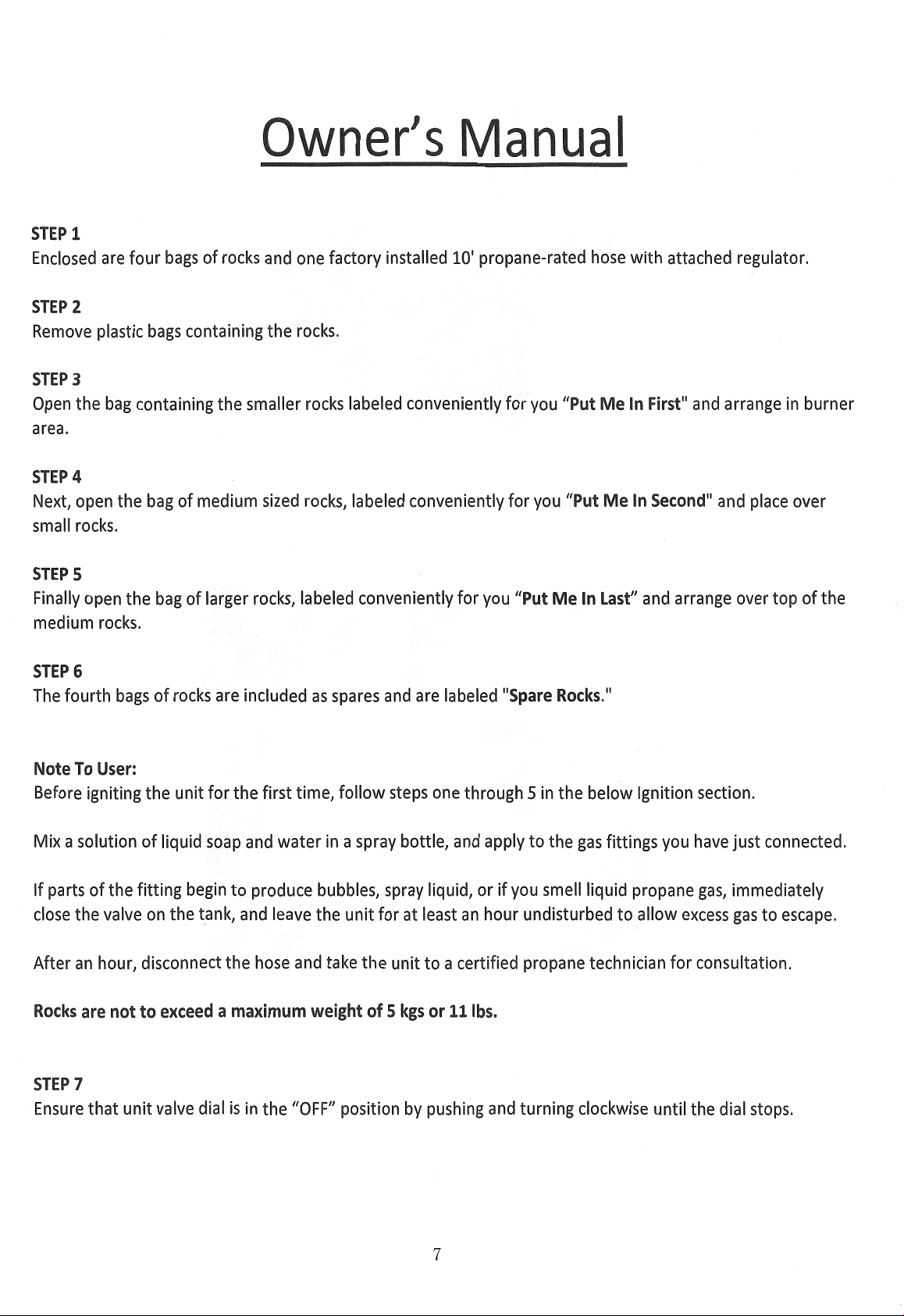 Owner's Manual

STEP 1
Enclosed are four bags of rocks and one factory installed 10' propane-rated hose with attached regulator.

STEP 2
Remove plastic bags containing the rocks.

STEP 3
Open the bag containing the smaller rocks labeled conveniently for you "Put Me In First" and arrange in burner area.

STEP 4
Next, open the bag of medium sized rocks, labeled conveniently for you "Put Me In Second" and place over small rocks.

STEP 5
Finally open the bag of larger rocks, labeled conveniently for you "Put Me In Last" and arrange over top of the medium rocks.

STEP 6
The fourth bags of rocks are included as spares and are labeled "Spare Rocks."

Note To User:
Before igniting the unit for the first time, follow steps one through 5 in the below Ignition section.

Mix a solution of liquid soap and water in a spray bottle, and apply to the gas fittings you have just connected.

If parts of the fitting begin to produce bubbles, spray liquid, or if you smell liquid propane gas, immediately close the valve on the tank, and leave the unit for at least an hour undisturbed to allow excess gas to escape.

After an hour, disconnect the hose and take the unit to a certified propane technician for consultation.

Rocks are not to exceed a maximum weight of 5 kgs or 11 lbs.

STEP 7
Ensure that unit valve dial is in the "OFF" position by pushing and turning clockwise until the dial stops.

7